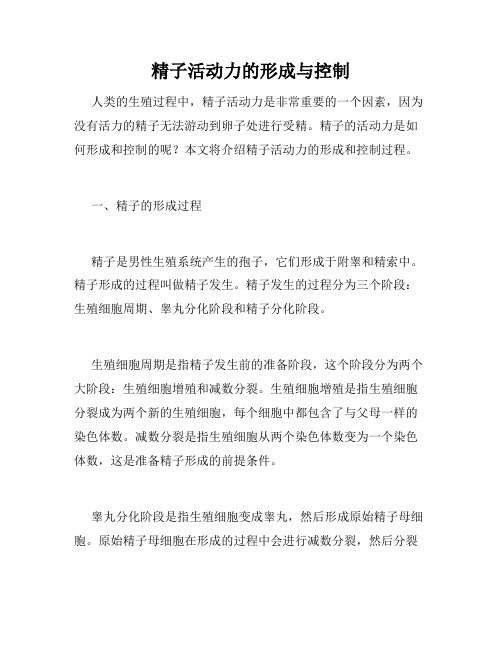 精子活动力的形成与控制

人类的生殖过程中，精子活动力是非常重要的一个因素，因为没有活力的精子无法游动到卵子处进行受精。精子的活动力是如何形成和控制的呢？本文将介绍精子活动力的形成和控制过程。

一、精子的形成过程

精子是男性生殖系统产生的孢子，它们形成于附睾和精索中。精子形成的过程叫做精子发生。精子发生的过程分为三个阶段：生殖细胞周期、睾丸分化阶段和精子分化阶段。

生殖细胞周期是指精子发生前的准备阶段，这个阶段分为两个大阶段：生殖细胞增殖和减数分裂。生殖细胞增殖是指生殖细胞分裂成为两个新的生殖细胞，每个细胞中都包含了与父母一样的染色体数。减数分裂是指生殖细胞从两个染色体数变为一个染色体数，这是准备精子形成的前提条件。

睾丸分化阶段是指生殖细胞变成睾丸，然后形成原始精子母细胞。原始精子母细胞在形成的过程中会进行减数分裂，然后分裂